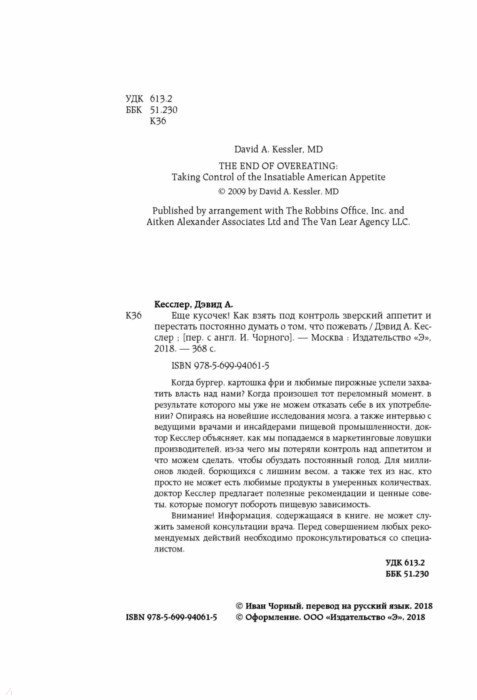 УДК 613.2
ББК 51.230
К36

David A. Kessler, MD

THE END OF OVEREATING:
Taking Control of the Insatiable American Appetite
© 2009 by David A. Kessler, MD

Published by arrangement with The Robbins Office, Inc. and Aitken Alexander Associates Ltd and The Van Lear Agency LLC.

Кесслер, Дэвид А.

К36 Еще кусочек! Как взять под контроль зверский аппетит и перестать постоянно думать о том, что пожевать / Дэвид А. Кесслер ; [пер. с англ. И. Чорного]. — Москва : Издательство «Э», 2018. — 368 с.

ISBN 978-5-699-94061-5

Когда бургер, картошка фри и любимые пирожные успели захватить власть над нами? Когда произошел тот переломный момент, в результате которого мы уже не можем отказать себе в их употреблении? Опираясь на новейшие исследования мозга, а также интервью с ведущими врачами и инсайдерами пищевой промышленности, доктор Кесслер объясняет, как мы попадаемся в маркетинговые ловушки производителей, из-за чего мы потеряли контроль над аппетитом и что можем сделать, чтобы обуздать постоянный голод. Для миллионов людей, борющихся с лишним весом, а также тех из нас, кто просто не может есть любимые продукты в умеренных количествах, доктор Кесслер предлагает полезные рекомендации и ценные советы, которые помогут побороть пищевую зависимость.

Внимание! Информация, содержащаяся в книге, не может служить заменой консультации врача. Перед совершением любых рекомендуемых действий необходимо проконсультироваться со специалистом.

УДК 613.2
ББК 51.230

© Иван Чорный, перевод на русский язык, 2018
ISBN 978-5-699-94061-5 © Оформление. ООО «Издательство «Э», 2018